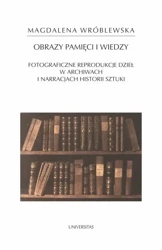 MAGDALENA WRÓBLEWSKA

OBRAZY PAMIĘCI I WIEDZY

FOTOGRAFICZNE REPRODUKCJE DZIEŁ W ARCHIWACH I NARRACJACH HISTORII SZTUKI

UNIVERSITAS